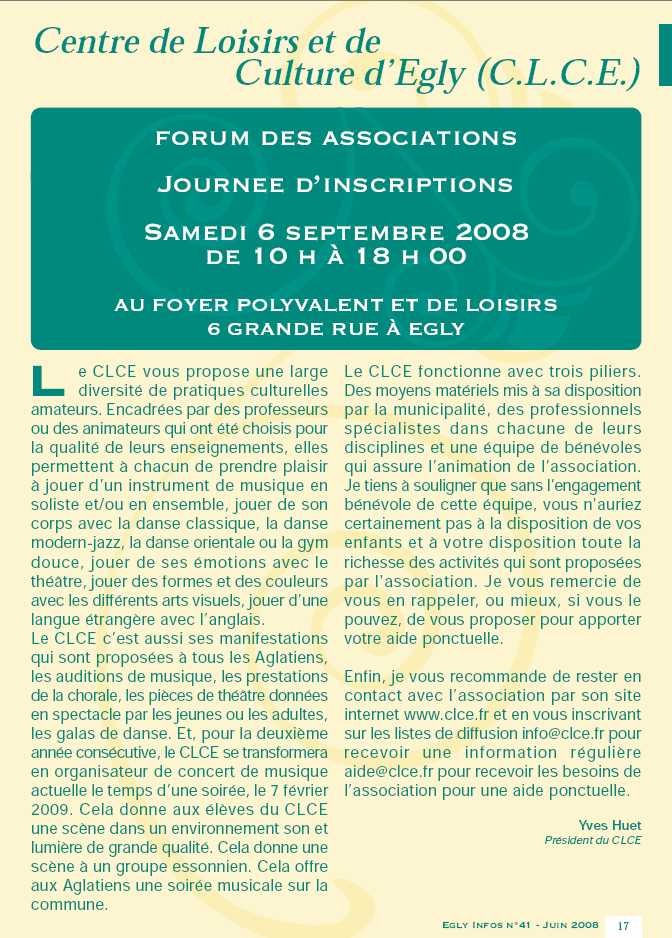 Centre de Loisirs et de Culture d'Egly (C.L.C.E.)

FORUM DES ASSOCIATIONS

JOURNEE D'INSCRIPTIONS

SAMEDI 6 SEPTEMBRE 2008
DE 10 H À 18 H 00

AU FOYER POLYVALENT ET DE LOISIRS
6 GRANDE RUE À EGLY

Le CLCE vous propose une large diversité de pratiques culturelles amateurs. Encadrées par des professeurs ou des animateurs qui ont été choisis pour la qualité de leurs enseignements, elles permettent à chacun de prendre plaisir à jouer d'un instrument de musique en soliste et/ou en ensemble, jouer de son corps avec la danse classique, la danse modern-jazz, la danse orientale ou la gym douce, jouer de ses émotions avec le théâtre, jouer des formes et des couleurs avec les différents arts visuels, jouer d'une langue étrangère avec l'anglais.
Le CLCE c'est aussi ses manifestations qui sont proposées à tous les Aglatiens, les auditions de musique, les prestations de la chorale, les pièces de théâtre données en spectacle par les jeunes ou les adultes, les galas de danse. Et, pour la deuxième année consécutive, le CLCE se transformera en organisateur de concert de musique actuelle le temps d'une soirée, le 7 février 2009. Cela donne aux élèves du CLCE une scène dans un environnement son et lumière de grande qualité. Cela donne une scène à un groupe essonnien. Cela offre aux Aglatiens une soirée musicale sur la commune.

Le CLCE fonctionne avec trois piliers. Des moyens matériels mis à sa disposition par la municipalité, des professionnels spécialistes dans chacune de leurs disciplines et une équipe de bénévoles qui assure l'animation de l'association. Je tiens à souligner que sans l'engagement bénévole de cette équipe, vous n'auriez certainement pas à la disposition de vos enfants et à votre disposition toute la richesse des activités qui sont proposées par l'association. Je vous remercie de vous en rappeler, ou mieux, si vous le pouvez, de vous proposer pour apporter votre aide ponctuelle.

Enfin, je vous recommande de rester en contact avec l'association par son site internet www.clce.fr et en vous inscrivant sur les listes de diffusion info@clce.fr pour recevoir une information régulière aide@clce.fr pour recevoir les besoins de l'association pour une aide ponctuelle.

Yves Huet
Président du CLCE

EGLY INFOS N°41 - JUIN 2008 17